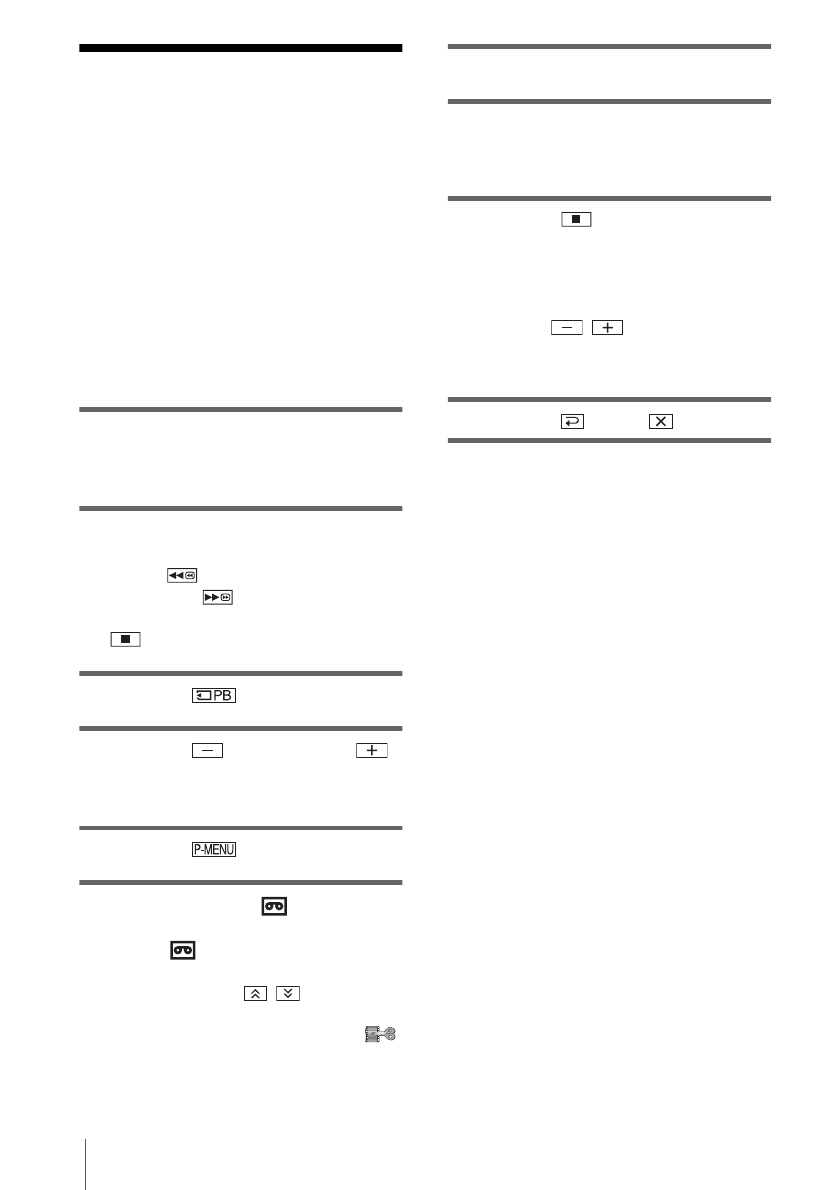 PB
P-MENU